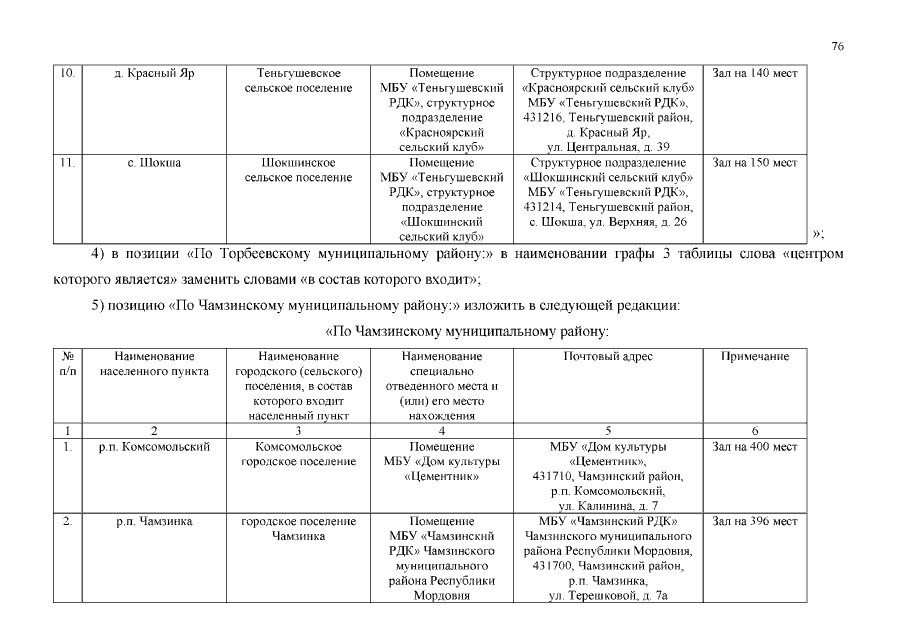 76

| 10. | д. Красный Яр | Теньгушевское сельское поселение | Помещение МБУ «Теньгушевский РДК», структурное подразделение «Красноярский сельский клуб» | Структурное подразделение «Красноярский сельский клуб» МБУ «Теньгушевский РДК», 431216, Теньгушевский район, д. Красный Яр, ул. Центральная, д. 39 | Зал на 140 мест |
|---|---|---|---|---|---|
| 11. | с. Шокша | Шокшинское сельское поселение | Помещение МБУ «Теньгушевский РДК», структурное подразделение «Шокшинский сельский клуб» | Структурное подразделение «Шокшинский сельский клуб» МБУ «Теньгушевский РДК», 431214, Теньгушевский район, с. Шокша, ул. Верхняя, д. 26 | Зал на 150 мест |

»;

4) в позиции «По Торбеевскому муниципальному району:» в наименовании графы 3 таблицы слова «центром которого является» заменить словами «в состав которого входит»;

5) позицию «По Чамзинскому муниципальному району:» изложить в следующей редакции:

«По Чамзинскому муниципальному району:

| № п/п | Наименование населенного пункта | Наименование городского (сельского) поселения, в состав которого входит населенный пункт | Наименование специально отведенного места и (или) его место нахождения | Почтовый адрес | Примечание |
|---|---|---|---|---|---|
| 1 | 2 | 3 | 4 | 5 | 6 |
| 1. | р.п. Комсомольский | Комсомольское городское поселение | Помещение МБУ «Дом культуры «Цементник» | МБУ «Дом культуры «Цементник», 431710, Чамзинский район, р.п. Комсомольский, ул. Калинина, д. 7 | Зал на 400 мест |
| 2. | р.п. Чамзинка | городское поселение Чамзинка | Помещение МБУ «Чамзинский РДК» Чамзинского муниципального района Республики Мордовия | МБУ «Чамзинский РДК» Чамзинского муниципального района Республики Мордовия, 431700, Чамзинский район, р.п. Чамзинка, ул. Терешковой, д. 7а | Зал на 396 мест |